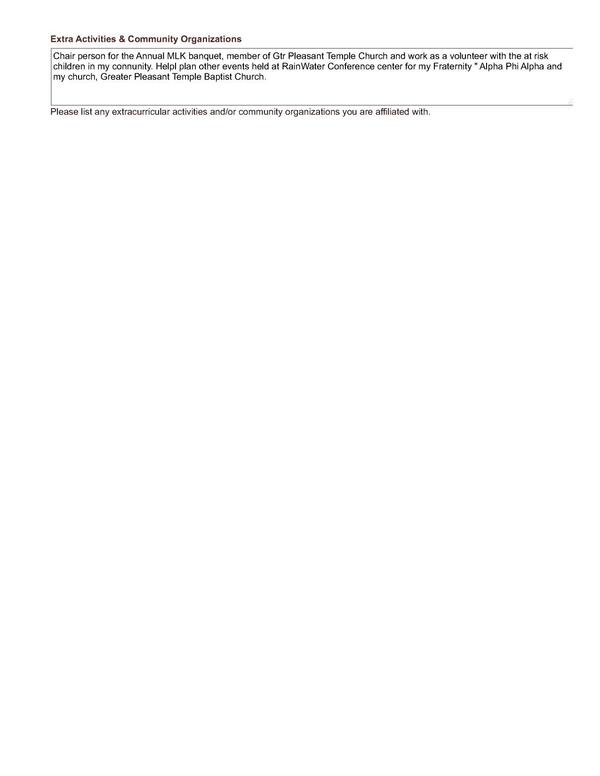 Extra Activities & Community Organizations

Chair person for the Annual MLK banquet, member of Gtr Pleasant Temple Church and work as a volunteer with the at risk children in my connunity. Helpl plan other events held at RainWater Conference center for my Fraternity " Alpha Phi Alpha and my church, Greater Pleasant Temple Baptist Church.

Please list any extracurricular activities and/or community organizations you are affiliated with.